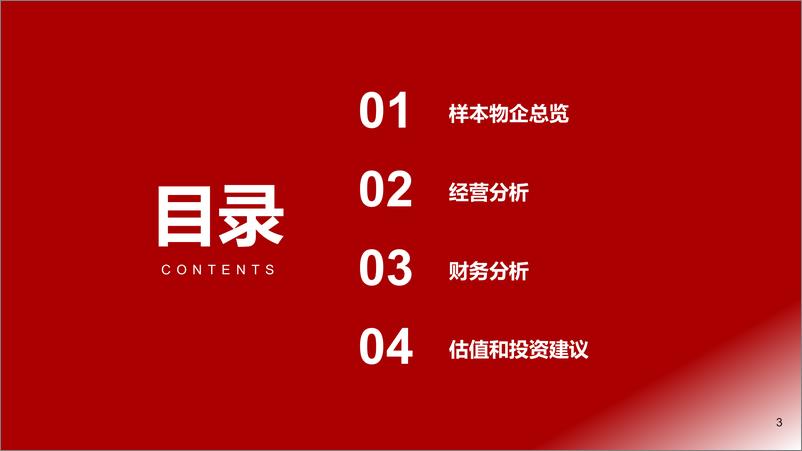 目录
CONTENTS

01 样本物企总览

02 经营分析

03 财务分析

04 估值和投资建议

3